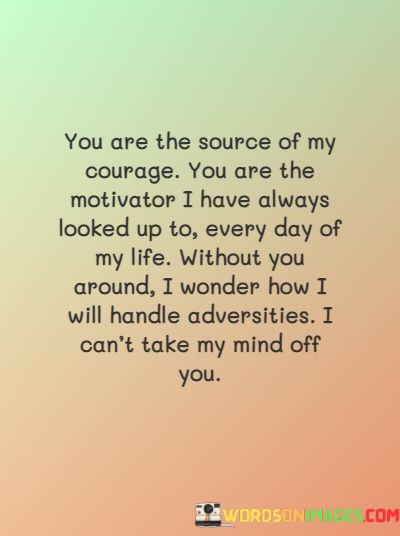 You are the source of my courage. You are the motivator I have always looked up to, every day of my life. Without you around, I wonder how I will handle adversities. I can't take my mind off you.

WORDSONIMAGES.COM